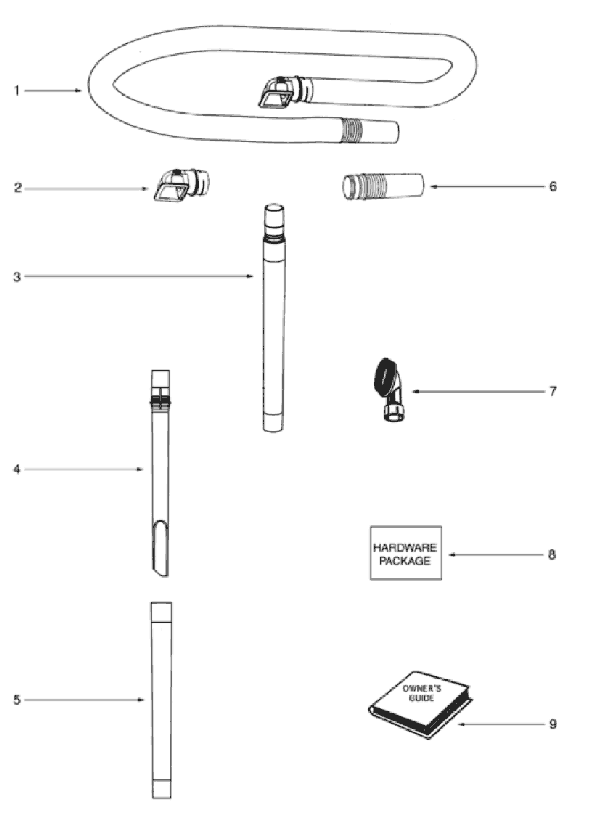 1

2

6

3

7

4

HARDWARE PACKAGE

8

5

OWNER'S GUIDE

9